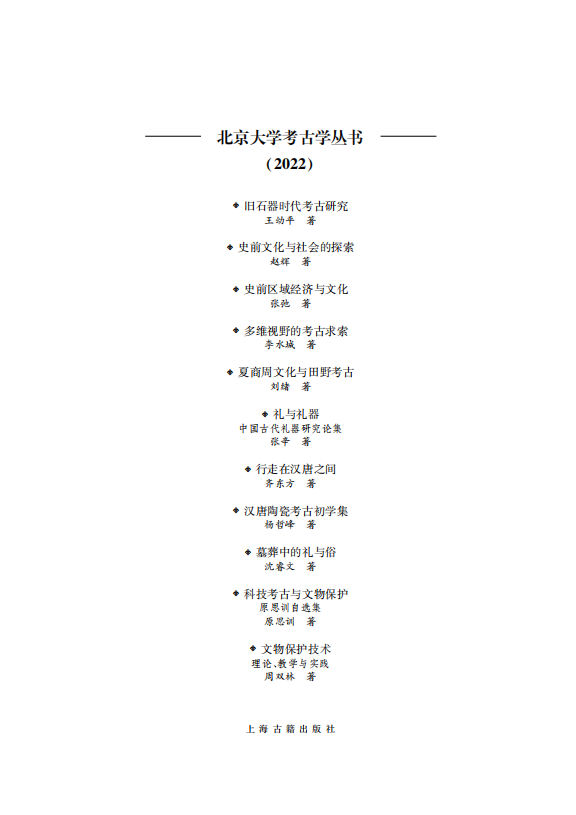 北京大学考古学丛书

（2022）

◆ 旧石器时代考古研究
王幼平 著

◆ 史前文化与社会的探索
赵辉 著

◆ 史前区域经济与文化
张弛 著

◆ 多维视野的考古求索
李水城 著

◆ 夏商周文化与田野考古
刘绪 著

◆ 礼与礼器
中国古代礼器研究论集
张辛 著

◆ 行走在汉唐之间
齐东方 著

◆ 汉唐陶瓷考古初学集
杨哲峰 著

◆ 墓葬中的礼与俗
沈睿文 著

◆ 科技考古与文物保护
原思训自选集
原思训 著

◆ 文物保护技术
理论、教学与实践
周双林 著

上海古籍出版社